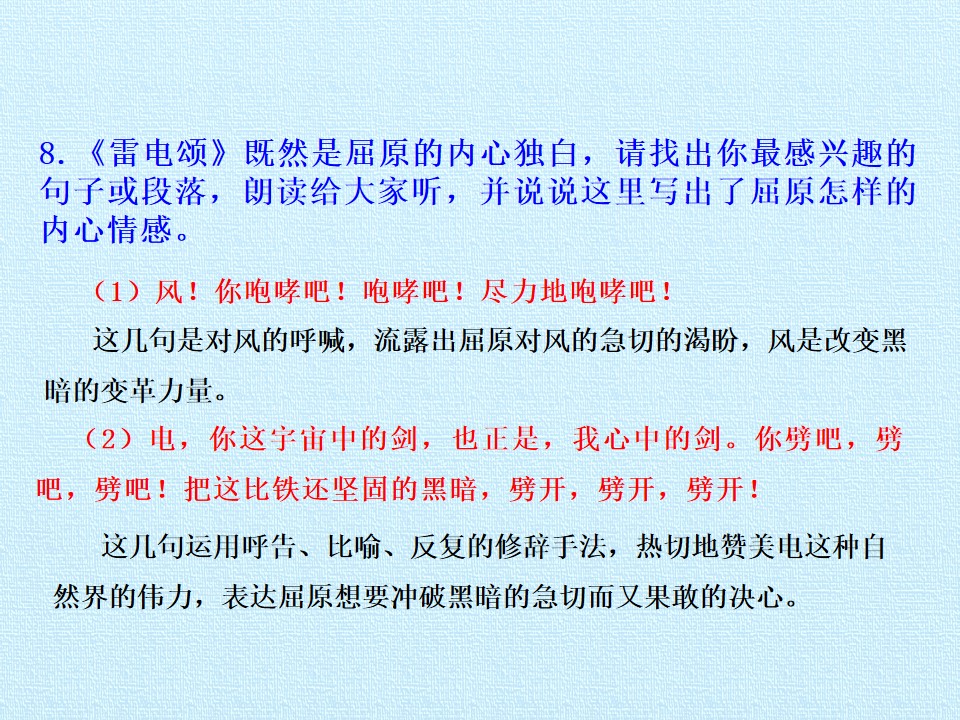 8.《雷电颂》既然是屈原的内心独白，请找出你最感兴趣的句子或段落，朗读给大家听，并说说这里写出了屈原怎样的内心情感。

（1）风！你咆哮吧！咆哮吧！尽力地咆哮吧！

这几句是对风的呼喊，流露出屈原对风的急切的渴盼，风是改变黑暗的变革力量。

（2）电，你这宇宙中的剑，也正是，我心中的剑。你劈吧，劈吧，劈吧！把这比铁还坚固的黑暗，劈开，劈开，劈开！

这几句运用呼告、比喻、反复的修辞手法，热切地赞美电这种自然界的伟力，表达屈原想要冲破黑暗的急切而又果敢的决心。